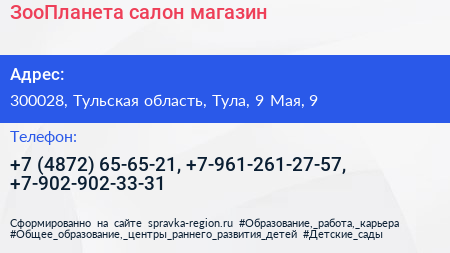 ЗооПланета салон магазин

Адрес:

300028, Тульская область, Тула, 9 Мая, 9

Телефон:

+7 (4872) 65-65-21, +7-961-261-27-57, +7-902-902-33-31

Сформированно на сайте spravka-region.ru #Образование,_работа,_карьера #Общее_образование,_центры_раннего_развития_детей #Детские_сады